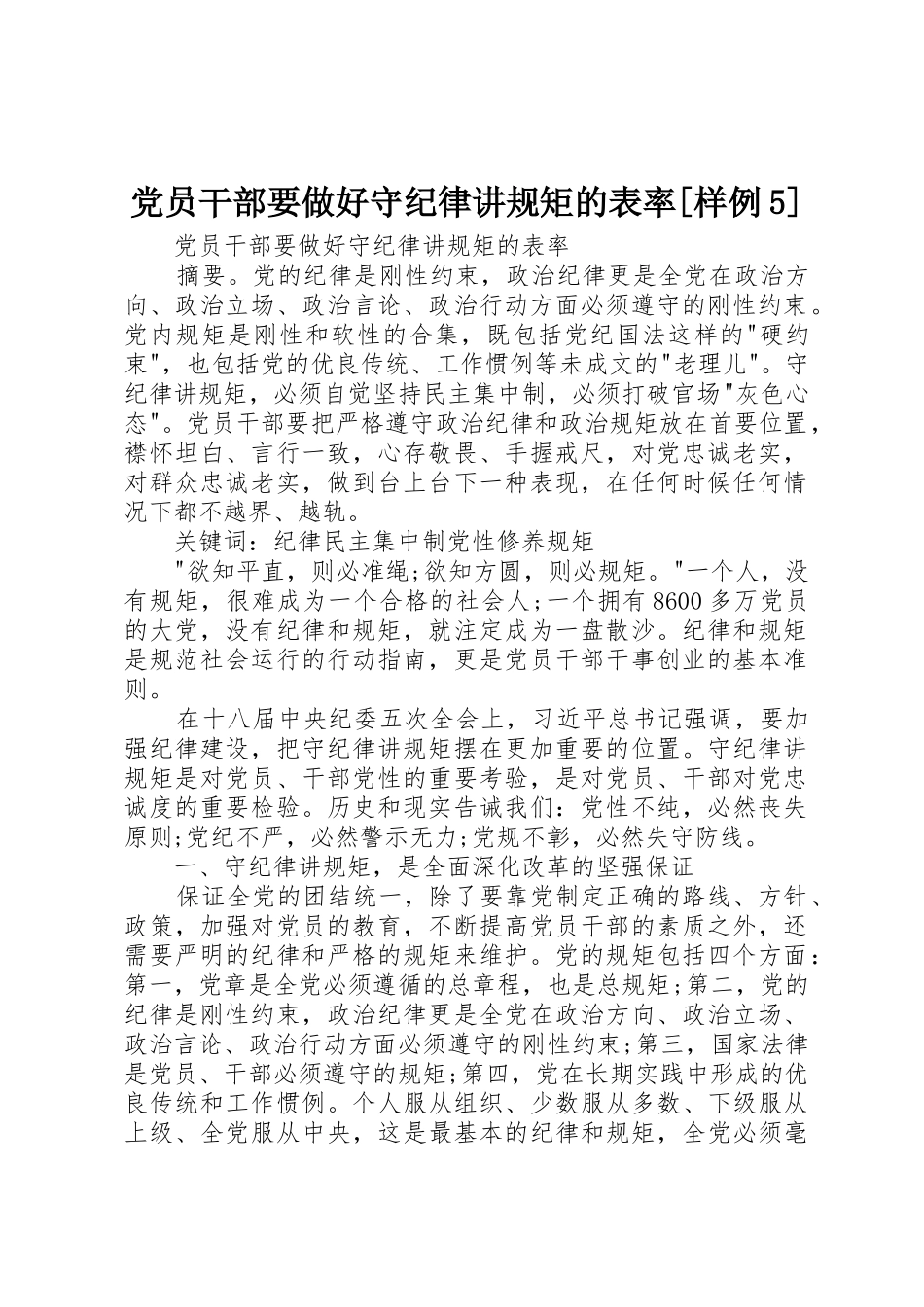 党员干部要做好守纪律讲规矩的表率[样例5]

党员干部要做好守纪律讲规矩的表率

摘要。党的纪律是刚性约束，政治纪律更是全党在政治方向、政治立场、政治言论、政治行动方面必须遵守的刚性约束。党内规矩是刚性和软性的合集，既包括党纪国法这样的"硬约束"，也包括党的优良传统、工作惯例等未成文的"老理儿"。守纪律讲规矩，必须自觉坚持民主集中制，必须打破官场"灰色心态"。党员干部要把严格遵守政治纪律和政治规矩放在首要位置，襟怀坦白、言行一致，心存敬畏、手握戒尺，对党忠诚老实，对群众忠诚老实，做到台上台下一种表现，在任何时候任何情况下都不越界、越轨。

关键词：纪律民主集中制党性修养规矩

"欲知平直，则必准绳;欲知方圆，则必规矩。"一个人，没有规矩，很难成为一个合格的社会人;一个拥有8600多万党员的大党，没有纪律和规矩，就注定成为一盘散沙。纪律和规矩是规范社会运行的行动指南，更是党员干部干事创业的基本准则。

在十八届中央纪委五次全会上，习近平总书记强调，要加强纪律建设，把守纪律讲规矩摆在更加重要的位置。守纪律讲规矩是对党员、干部党性的重要考验，是对党员、干部对党忠诚度的重要检验。历史和现实告诫我们：党性不纯，必然丧失原则;党纪不严，必然警示无力;党规不彰，必然失守防线。

一、守纪律讲规矩，是全面深化改革的坚强保证

保证全党的团结统一，除了要靠党制定正确的路线、方针、政策，加强对党员的教育，不断提高党员干部的素质之外，还需要严明的纪律和严格的规矩来维护。党的规矩包括四个方面：第一，党章是全党必须遵循的总章程，也是总规矩;第二，党的纪律是刚性约束，政治纪律更是全党在政治方向、政治立场、政治言论、政治行动方面必须遵守的刚性约束;第三，国家法律是党员、干部必须遵守的规矩;第四，党在长期实践中形成的优良传统和工作惯例。个人服从组织、少数服从多数、下级服从上级、全党服从中央，这是最基本的纪律和规矩，全党必须毫